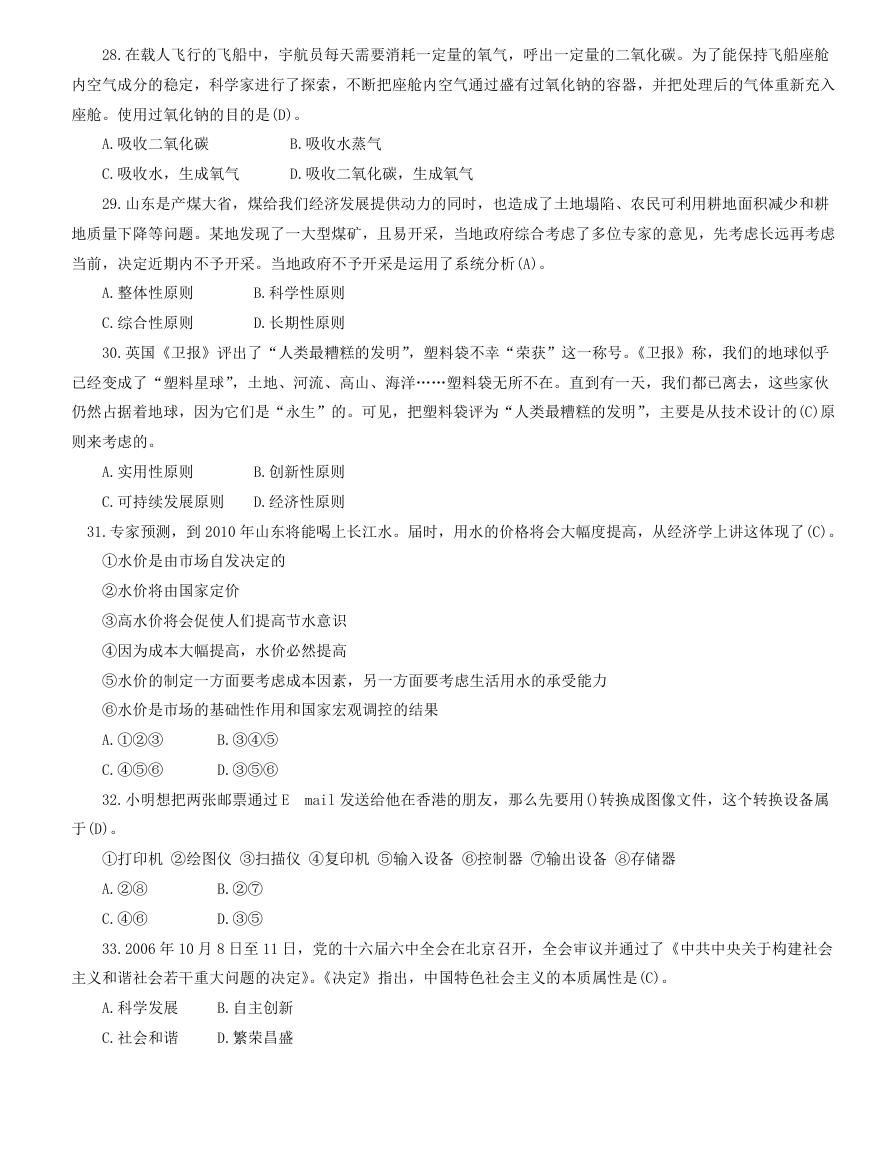 28.在载人飞行的飞船中，宇航员每天需要消耗一定量的氧气，呼出一定量的二氧化碳。为了能保持飞船座舱内空气成分的稳定，科学家进行了探索，不断把座舱内空气通过盛有过氧化钠的容器，并把处理后的气体重新充入座舱。使用过氧化钠的目的是(D)。

A.吸收二氧化碳　　B.吸收水蒸气

C.吸收水，生成氧气　　D.吸收二氧化碳，生成氧气

29.山东是产煤大省，煤给我们经济发展提供动力的同时，也造成了土地塌陷、农民可利用耕地面积减少和耕地质量下降等问题。某地发现了一大型煤矿，且易开采，当地政府综合考虑了多位专家的意见，先考虑长远再考虑当前，决定近期内不予开采。当地政府不予开采是运用了系统分析(A)。

A.整体性原则　　B.科学性原则

C.综合性原则　　D.长期性原则

30.英国《卫报》评出了“人类最糟糕的发明”，塑料袋不幸“荣获”这一称号。《卫报》称，我们的地球似乎已经变成了“塑料星球”，土地、河流、高山、海洋……塑料袋无所不在。直到有一天，我们都已离去，这些家伙仍然占据着地球，因为它们是“永生”的。可见，把塑料袋评为“人类最糟糕的发明”，主要是从技术设计的(C)原则来考虑的。

A.实用性原则　　B.创新性原则

C.可持续发展原则　　D.经济性原则

31.专家预测，到2010年山东将能喝上长江水。届时，用水的价格将会大幅度提高，从经济学上讲这体现了(C)。

①水价是由市场自发决定的

②水价将由国家定价

③高水价将会促使人们提高节水意识

④因为成本大幅提高，水价必然提高

⑤水价的制定一方面要考虑成本因素，另一方面要考虑生活用水的承受能力

⑥水价是市场的基础性作用和国家宏观调控的结果

A.①②③　　B.③④⑤

C.④⑤⑥　　D.③⑤⑥

32.小明想把两张邮票通过E　mail发送给他在香港的朋友，那么先要用()转换成图像文件，这个转换设备属于(D)。

①打印机 ②绘图仪 ③扫描仪 ④复印机 ⑤输入设备 ⑥控制器 ⑦输出设备 ⑧存储器

A.②⑧　　B.②⑦

C.④⑥　　D.③⑤

33.2006年10月8日至11日，党的十六届六中全会在北京召开，全会审议并通过了《中共中央关于构建社会主义和谐社会若干重大问题的决定》。《决定》指出，中国特色社会主义的本质属性是(C)。

A.科学发展　　B.自主创新

C.社会和谐　　D.繁荣昌盛